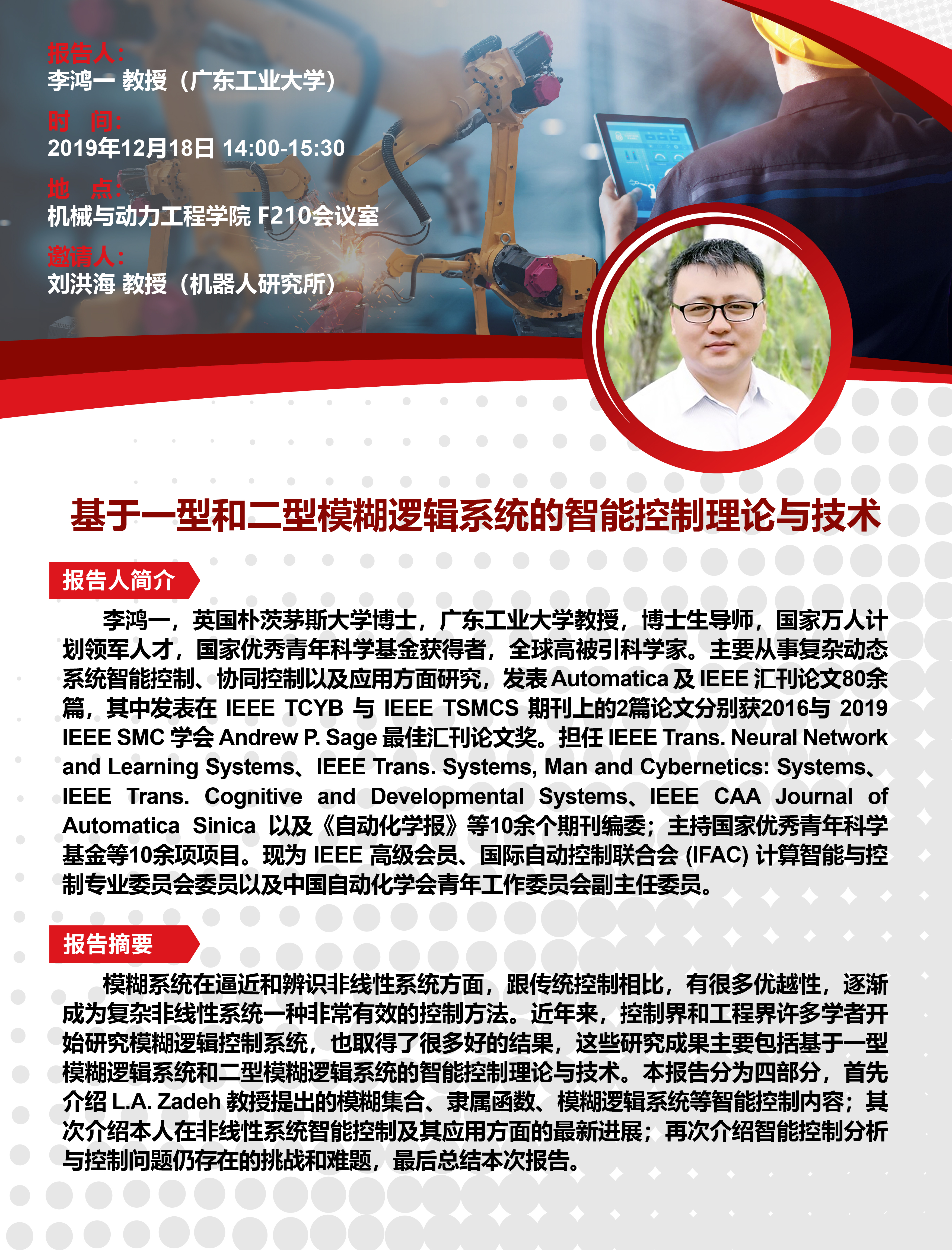 报告人：
李鸿一 教授（广东工业大学）

时 间：
2019年12月18日 14:00-15:30

地 点：
机械与动力工程学院 F210会议室

邀请人：
刘洪海 教授（机器人研究所）

基于一型和二型模糊逻辑系统的智能控制理论与技术

报告人简介

李鸿一，英国朴茨茅斯大学博士，广东工业大学教授，博士生导师，国家万人计划领军人才，国家优秀青年科学基金获得者，全球高被引科学家。主要从事复杂动态系统智能控制、协同控制以及应用方面研究，发表 Automatica 及 IEEE 汇刊论文80余篇，其中发表在 IEEE TCYB 与 IEEE TSMCS 期刊上的2篇论文分别获2016与 2019 IEEE SMC 学会 Andrew P. Sage 最佳汇刊论文奖。担任 IEEE Trans. Neural Network and Learning Systems、IEEE Trans. Systems, Man and Cybernetics: Systems、IEEE Trans. Cognitive and Developmental Systems、IEEE CAA Journal of Automatica Sinica 以及《自动化学报》等10余个期刊编委；主持国家优秀青年科学基金等10余项项目。现为 IEEE 高级会员、国际自动控制联合会 (IFAC) 计算智能与控制专业委员会委员以及中国自动化学会青年工作委员会副主任委员。

报告摘要

模糊系统在逼近和辨识非线性系统方面，跟传统控制相比，有很多优越性，逐渐成为复杂非线性系统一种非常有效的控制方法。近年来，控制界和工程界许多学者开始研究模糊逻辑控制系统，也取得了很多好的结果，这些研究成果主要包括基于一型模糊逻辑系统和二型模糊逻辑系统的智能控制理论与技术。本报告分为四部分，首先介绍 L.A. Zadeh 教授提出的模糊集合、隶属函数、模糊逻辑系统等智能控制内容；其次介绍本人在非线性系统智能控制及其应用方面的最新进展；再次介绍智能控制分析与控制问题仍存在的挑战和难题，最后总结本次报告。